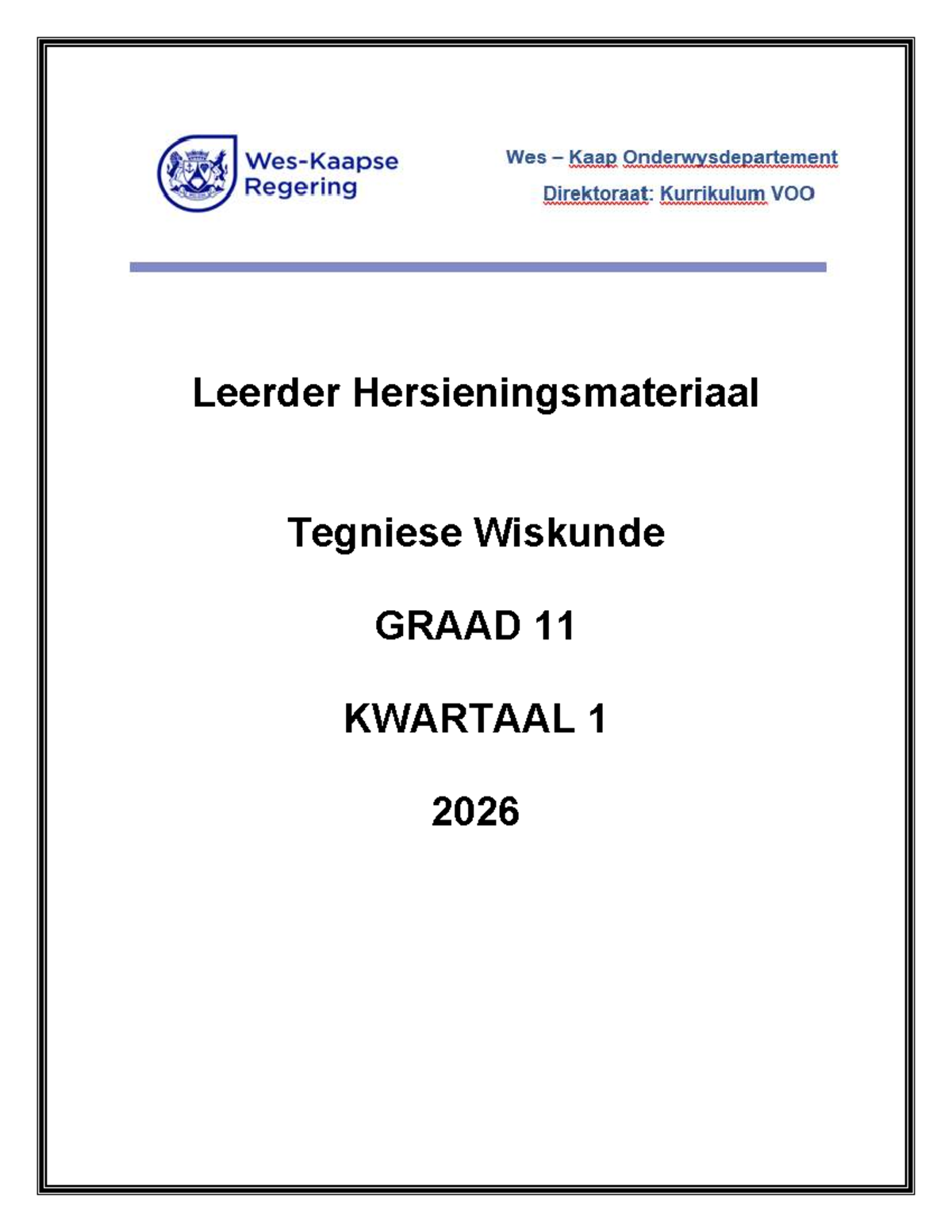 Wes-Kaapse Regering

Wes – Kaap Onderwysdepartement

Direktoraat: Kurrikulum VOO

Leerder Hersieningsmateriaal

Tegniese Wiskunde

GRAAD 11

KWARTAAL 1

2026